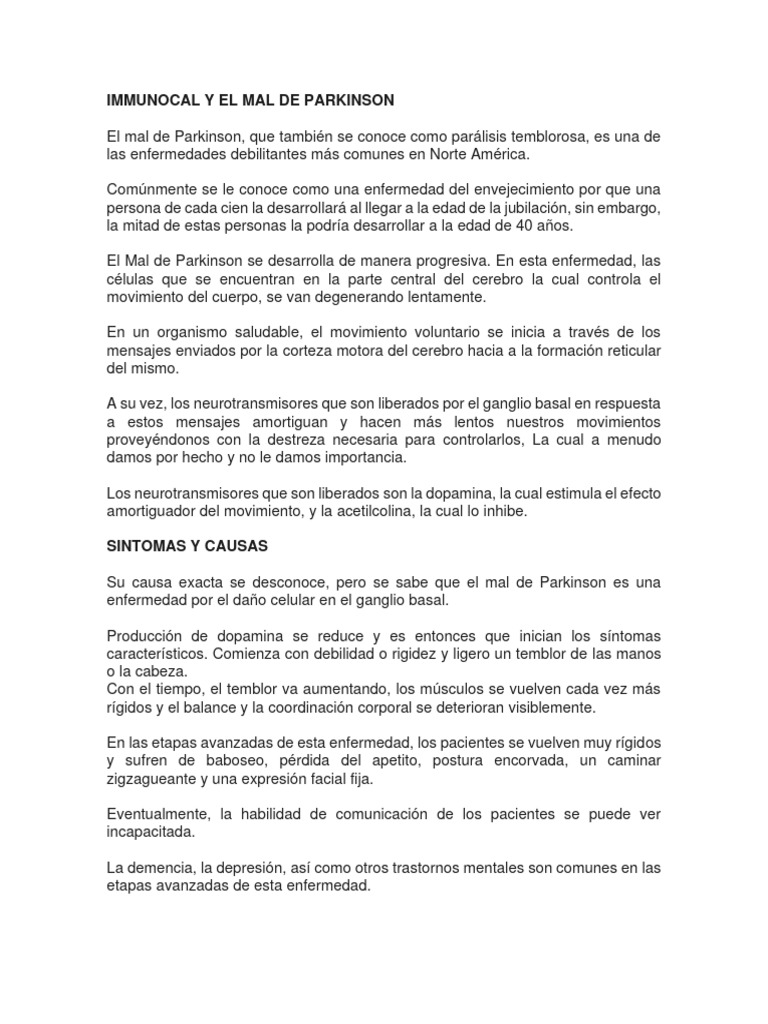 IMMUNOCAL Y EL MAL DE PARKINSON

El mal de Parkinson, que también se conoce como parálisis temblorosa, es una de las enfermedades debilitantes más comunes en Norte América.

Comúnmente se le conoce como una enfermedad del envejecimiento por que una persona de cada cien la desarrollará al llegar a la edad de la jubilación, sin embargo, la mitad de estas personas la podría desarrollar a la edad de 40 años.

El Mal de Parkinson se desarrolla de manera progresiva. En esta enfermedad, las células que se encuentran en la parte central del cerebro la cual controla el movimiento del cuerpo, se van degenerando lentamente.

En un organismo saludable, el movimiento voluntario se inicia a través de los mensajes enviados por la corteza motora del cerebro hacia a la formación reticular del mismo.

A su vez, los neurotransmisores que son liberados por el ganglio basal en respuesta a estos mensajes amortiguan y hacen más lentos nuestros movimientos proveyéndonos con la destreza necesaria para controlarlos, La cual a menudo damos por hecho y no le damos importancia.

Los neurotransmisores que son liberados son la dopamina, la cual estimula el efecto amortiguador del movimiento, y la acetilcolina, la cual lo inhibe.

SINTOMAS Y CAUSAS

Su causa exacta se desconoce, pero se sabe que el mal de Parkinson es una enfermedad por el daño celular en el ganglio basal.

Producción de dopamina se reduce y es entonces que inician los síntomas característicos. Comienza con debilidad o rigidez y ligero un temblor de las manos o la cabeza.
Con el tiempo, el temblor va aumentando, los músculos se vuelven cada vez más rígidos y el balance y la coordinación corporal se deterioran visiblemente.

En las etapas avanzadas de esta enfermedad, los pacientes se vuelven muy rígidos y sufren de baboseo, pérdida del apetito, postura encorvada, un caminar zigzagueante y una expresión facial fija.

Eventualmente, la habilidad de comunicación de los pacientes se puede ver incapacitada.

La demencia, la depresión, así como otros trastornos mentales son comunes en las etapas avanzadas de esta enfermedad.